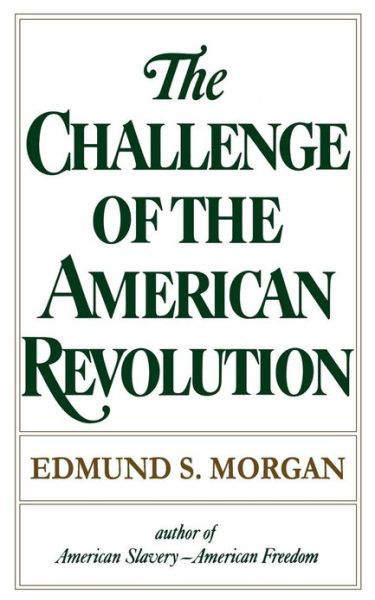 The
CHALLENGE
OF THE
AMERICAN
REVOLUTION

EDMUND S. MORGAN

author of
American Slavery—American Freedom